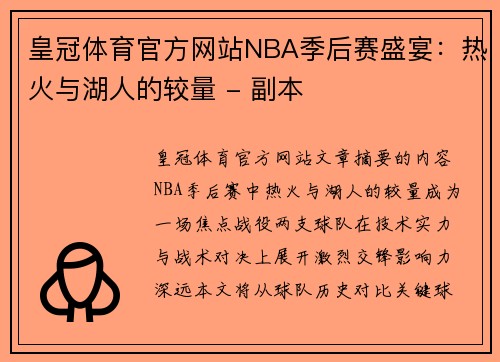 皇冠体育官方网站NBA季后赛盛宴：热火与湖人的较量 - 副本

皇冠体育官方网站文章摘要的内容NBA季后赛中热火与湖人的较量成为一场焦点战役两支球队在技术实力与战术对决上展开激烈交锋影响力深远本文将从球队历史对比关键球